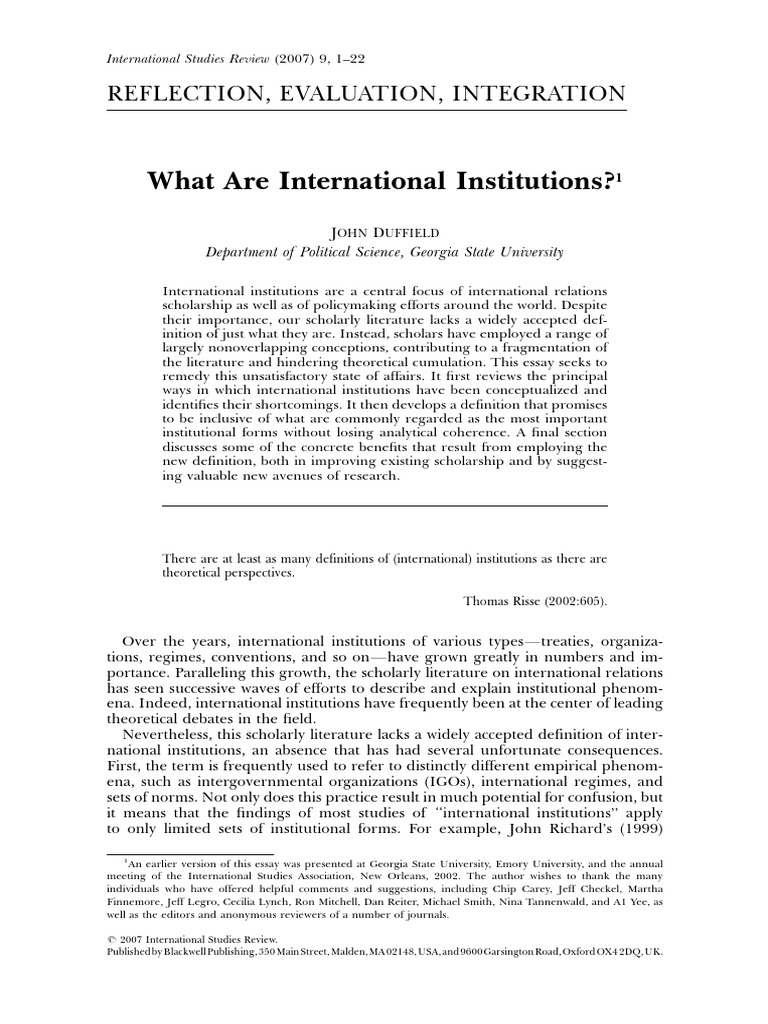 International Studies Review (2007) 9, 1–22

REFLECTION, EVALUATION, INTEGRATION

What Are International Institutions?$^1$

JOHN DUFFIELD
Department of Political Science, Georgia State University

International institutions are a central focus of international relations scholarship as well as of policymaking efforts around the world. Despite their importance, our scholarly literature lacks a widely accepted definition of just what they are. Instead, scholars have employed a range of largely nonoverlapping conceptions, contributing to a fragmentation of the literature and hindering theoretical cumulation. This essay seeks to remedy this unsatisfactory state of affairs. It first reviews the principal ways in which international institutions have been conceptualized and identifies their shortcomings. It then develops a definition that promises to be inclusive of what are commonly regarded as the most important institutional forms without losing analytical coherence. A final section discusses some of the concrete benefits that result from employing the new definition, both in improving existing scholarship and by suggesting valuable new avenues of research.

There are at least as many definitions of (international) institutions as there are theoretical perspectives.

Thomas Risse (2002:605).

Over the years, international institutions of various types—treaties, organizations, regimes, conventions, and so on—have grown greatly in numbers and importance. Paralleling this growth, the scholarly literature on international relations has seen successive waves of efforts to describe and explain institutional phenomena. Indeed, international institutions have frequently been at the center of leading theoretical debates in the field.

Nevertheless, this scholarly literature lacks a widely accepted definition of international institutions, an absence that has had several unfortunate consequences. First, the term is frequently used to refer to distinctly different empirical phenomena, such as intergovernmental organizations (IGOs), international regimes, and sets of norms. Not only does this practice result in much potential for confusion, but it means that the findings of most studies of "international institutions" apply to only limited sets of institutional forms. For example, John Richard's (1999)

$^1$An earlier version of this essay was presented at Georgia State University, Emory University, and the annual meeting of the International Studies Association, New Orleans, 2002. The author wishes to thank the many individuals who have offered helpful comments and suggestions, including Chip Carey, Jeff Checkel, Martha Finnemore, Jeff Legro, Cecilia Lynch, Ron Mitchell, Dan Reiter, Michael Smith, Nina Tannenwald, and Al Yee, as well as the editors and anonymous reviewers of a number of journals.

© 2007 International Studies Review.
Published by Blackwell Publishing, 350 Main Street, Malden, MA 02148, USA, and 9600 Garsington Road, Oxford OX4 2DQ, UK.